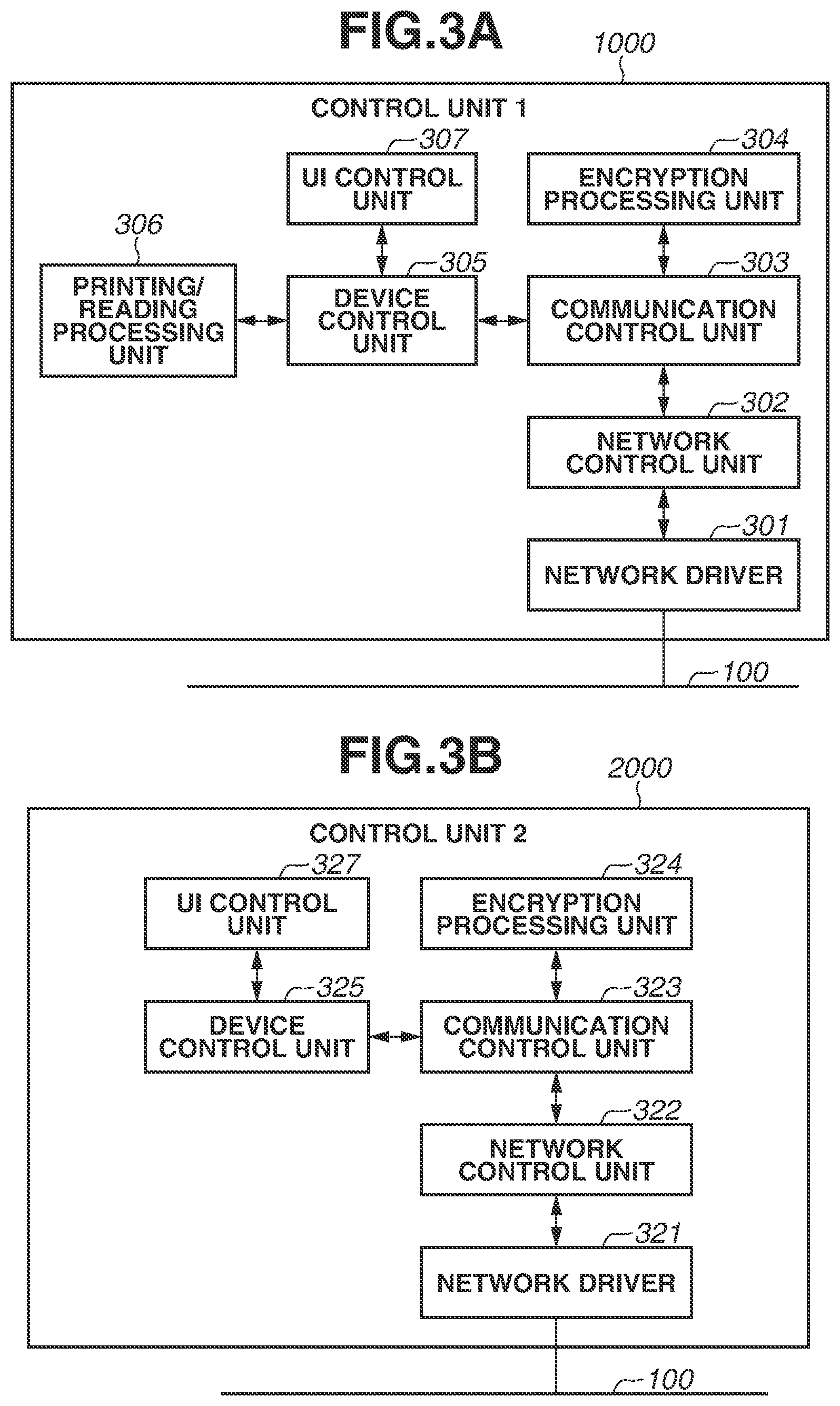 FIG.3A

1000

CONTROL UNIT 1

307
UI CONTROL UNIT

304
ENCRYPTION PROCESSING UNIT

306
PRINTING/ READING PROCESSING UNIT

305
DEVICE CONTROL UNIT

303
COMMUNICATION CONTROL UNIT

302
NETWORK CONTROL UNIT

301
NETWORK DRIVER

100

FIG.3B

2000

CONTROL UNIT 2

327
UI CONTROL UNIT

324
ENCRYPTION PROCESSING UNIT

325
DEVICE CONTROL UNIT

323
COMMUNICATION CONTROL UNIT

322
NETWORK CONTROL UNIT

321
NETWORK DRIVER

100